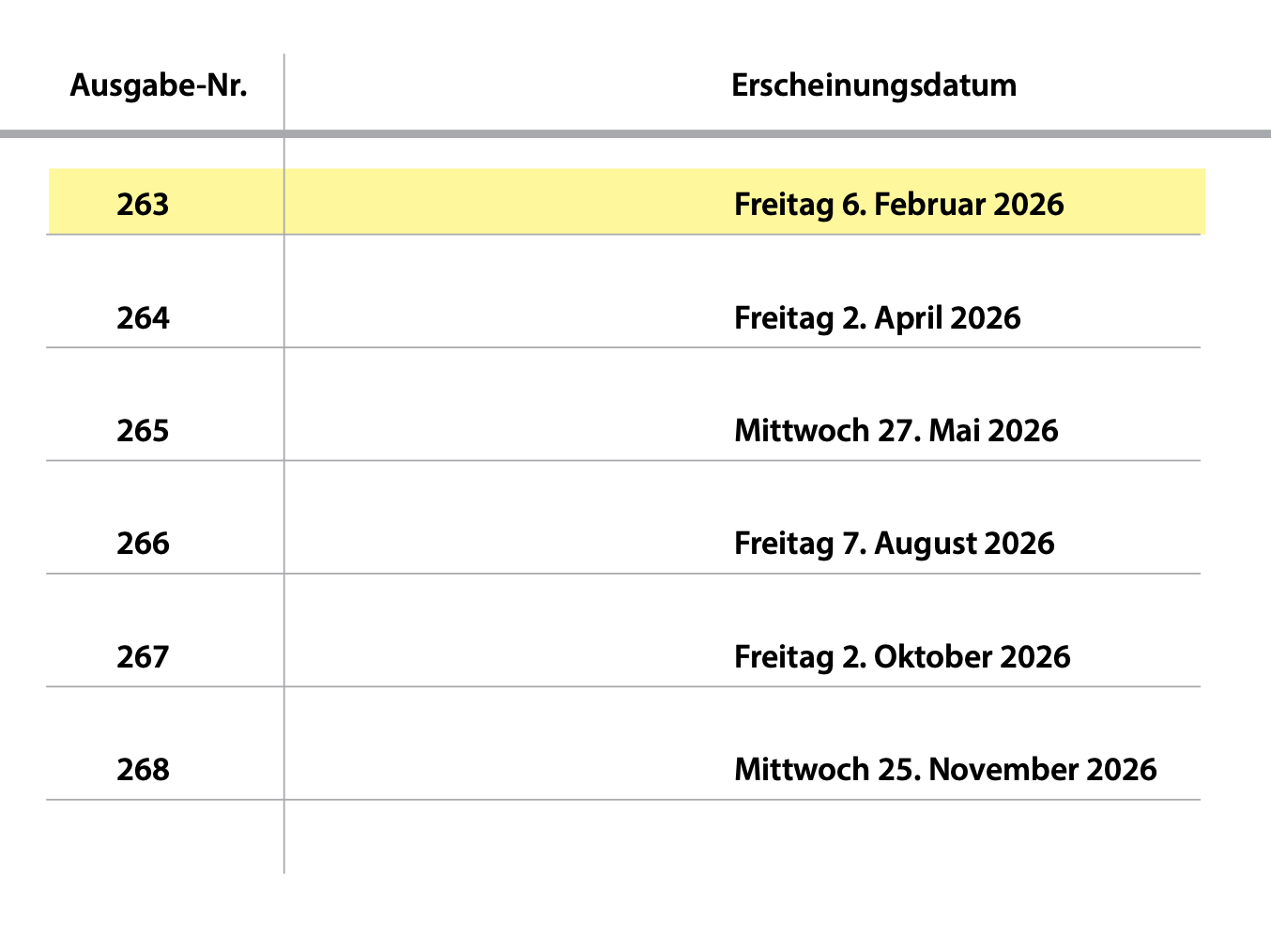 | Ausgabe-Nr. | Erscheinungsdatum |
|---|---|
| 263 | Freitag 6. Februar 2026 |
| 264 | Freitag 2. April 2026 |
| 265 | Mittwoch 27. Mai 2026 |
| 266 | Freitag 7. August 2026 |
| 267 | Freitag 2. Oktober 2026 |
| 268 | Mittwoch 25. November 2026 |